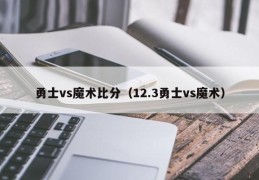 勇士vs魔术比分（12.3勇士vs魔术）